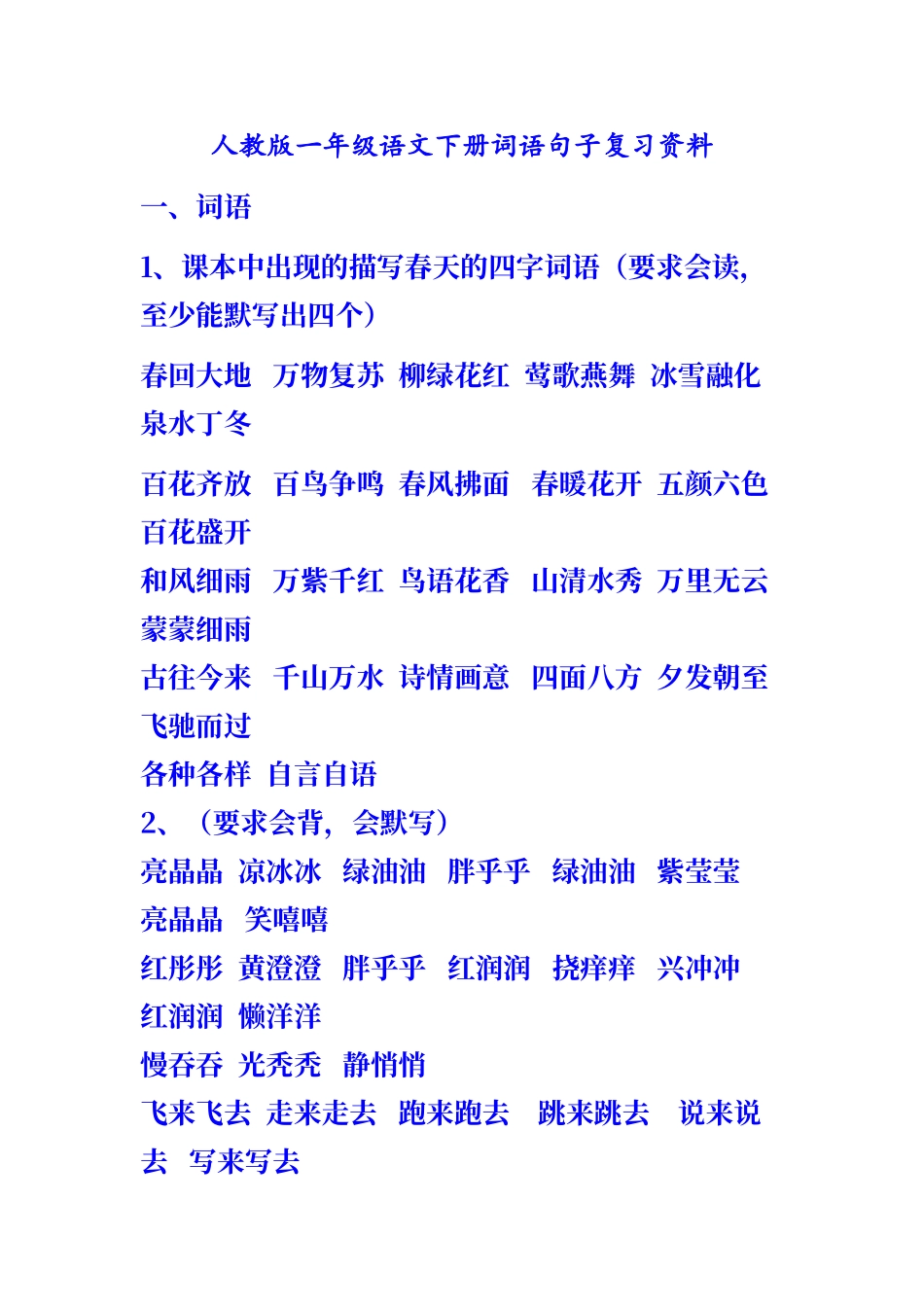 人教版一年级语文下册词语句子复习资料

一、词语

1、课本中出现的描写春天的四字词语（要求会读，至少能默写出四个）

春回大地　万物复苏　柳绿花红　莺歌燕舞　冰雪融化　泉水丁冬

百花齐放　百鸟争鸣　春风拂面　春暖花开　五颜六色　百花盛开

和风细雨　万紫千红　鸟语花香　山清水秀　万里无云　蒙蒙细雨

古往今来　千山万水　诗情画意　四面八方　夕发朝至　飞驰而过

各种各样　自言自语

2、（要求会背，会默写）

亮晶晶　凉冰冰　绿油油　胖乎乎　绿油油　紫莹莹　亮晶晶　笑嘻嘻

红彤彤　黄澄澄　胖乎乎　红润润　挠痒痒　兴冲冲　红润润　懒洋洋

慢吞吞　光秃秃　静悄悄

飞来飞去　走来走去　跑来跑去　跳来跳去　说来说去　写来写去